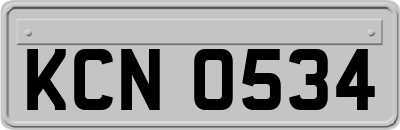 KCN 0534